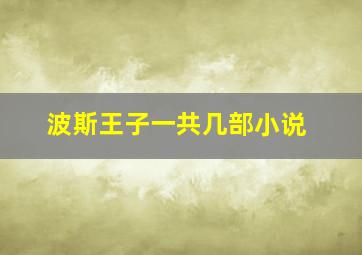 波斯王子一共几部小说